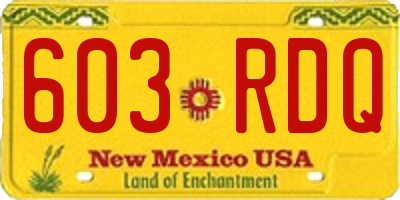 603 RDQ

New Mexico USA

Land of Enchantment